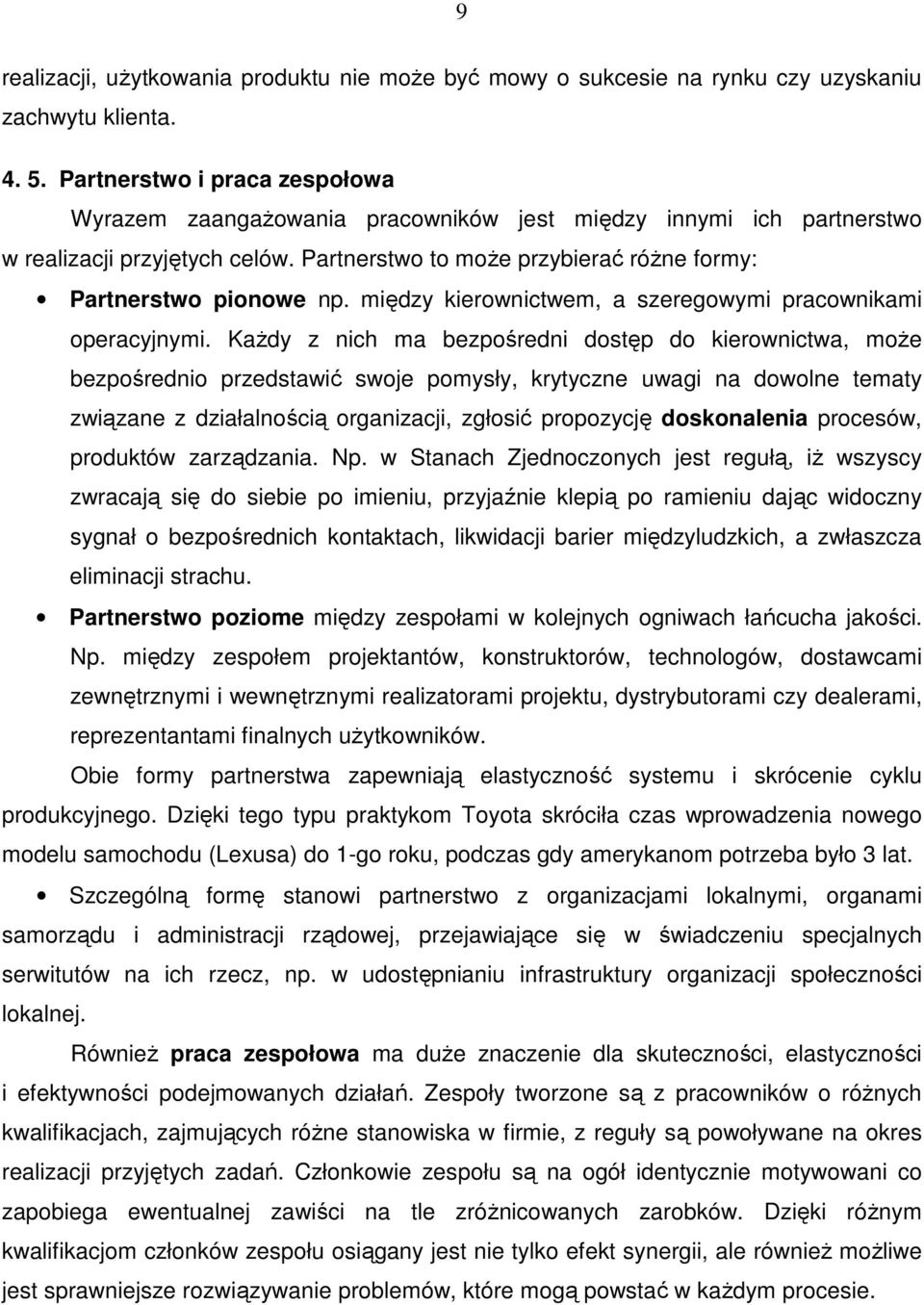 9

realizacji, użytkowania produktu nie może być mowy o sukcesie na rynku czy uzyskaniu zachwytu klienta.

4. 5. Partnerstwo i praca zespołowa

Wyrazem zaangażowania pracowników jest między innymi ich partnerstwo w realizacji przyjętych celów. Partnerstwo to może przybierać różne formy:

• Partnerstwo pionowe np. między kierownictwem, a szeregowymi pracownikami operacyjnymi. Każdy z nich ma bezpośredni dostęp do kierownictwa, może bezpośrednio przedstawić swoje pomysły, krytyczne uwagi na dowolne tematy związane z działalnością organizacji, zgłosić propozycję doskonalenia procesów, produktów zarządzania. Np. w Stanach Zjednoczonych jest regułą, iż wszyscy zwracają się do siebie po imieniu, przyjaźnie klepią po ramieniu dając widoczny sygnał o bezpośrednich kontaktach, likwidacji barier międzyludzkich, a zwłaszcza eliminacji strachu.

• Partnerstwo poziome między zespołami w kolejnych ogniwach łańcucha jakości. Np. między zespołem projektantów, konstruktorów, technologów, dostawcami zewnętrznymi i wewnętrznymi realizatorami projektu, dystrybutorami czy dealerami, reprezentantami finalnych użytkowników.

Obie formy partnerstwa zapewniają elastyczność systemu i skrócenie cyklu produkcyjnego. Dzięki tego typu praktykom Toyota skróciła czas wprowadzenia nowego modelu samochodu (Lexusa) do 1-go roku, podczas gdy amerykanom potrzeba było 3 lat.

• Szczególną formę stanowi partnerstwo z organizacjami lokalnymi, organami samorządu i administracji rządowej, przejawiające się w świadczeniu specjalnych serwitutów na ich rzecz, np. w udostępnianiu infrastruktury organizacji społeczności lokalnej.

Również praca zespołowa ma duże znaczenie dla skuteczności, elastyczności i efektywności podejmowanych działań. Zespoły tworzone są z pracowników o różnych kwalifikacjach, zajmujących różne stanowiska w firmie, z reguły są powoływane na okres realizacji przyjętych zadań. Członkowie zespołu są na ogół identycznie motywowani co zapobiega ewentualnej zawiści na tle zróżnicowanych zarobków. Dzięki różnym kwalifikacjom członków zespołu osiągany jest nie tylko efekt synergii, ale również możliwe jest sprawniejsze rozwiązywanie problemów, które mogą powstać w każdym procesie.